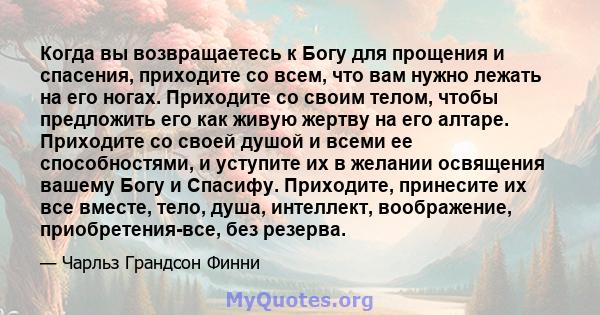 Когда вы возвращаетесь к Богу для прощения и спасения, приходите со всем, что вам нужно лежать на его ногах. Приходите со своим телом, чтобы предложить его как живую жертву на его алтаре. Приходите со своей душой и всеми ее способностями, и уступите их в желании освящения вашему Богу и Спасифу. Приходите, принесите их все вместе, тело, душа, интеллект, воображение, приобретения-все, без резерва.

— Чарльз Грандсон Финни

MyQuotes.org